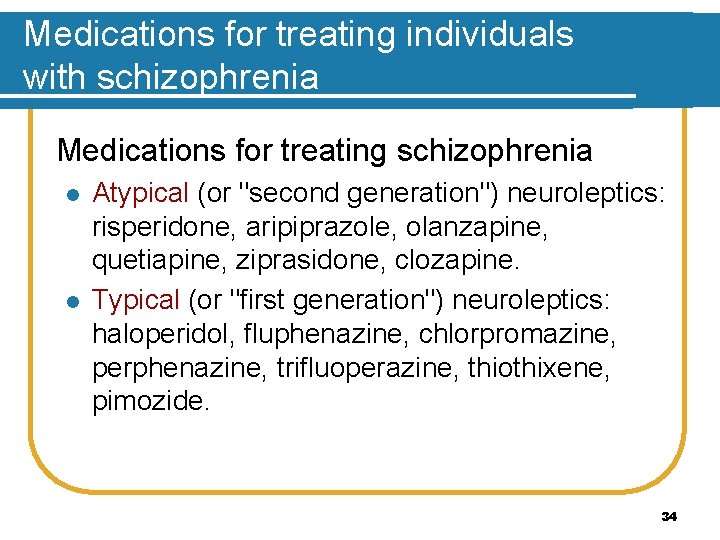 Medications for treating individuals with schizophrenia

Medications for treating schizophrenia

- Atypical (or "second generation") neuroleptics: risperidone, aripiprazole, olanzapine, quetiapine, ziprasidone, clozapine.
- Typical (or "first generation") neuroleptics: haloperidol, fluphenazine, chlorpromazine, perphenazine, trifluoperazine, thiothixene, pimozide.

34